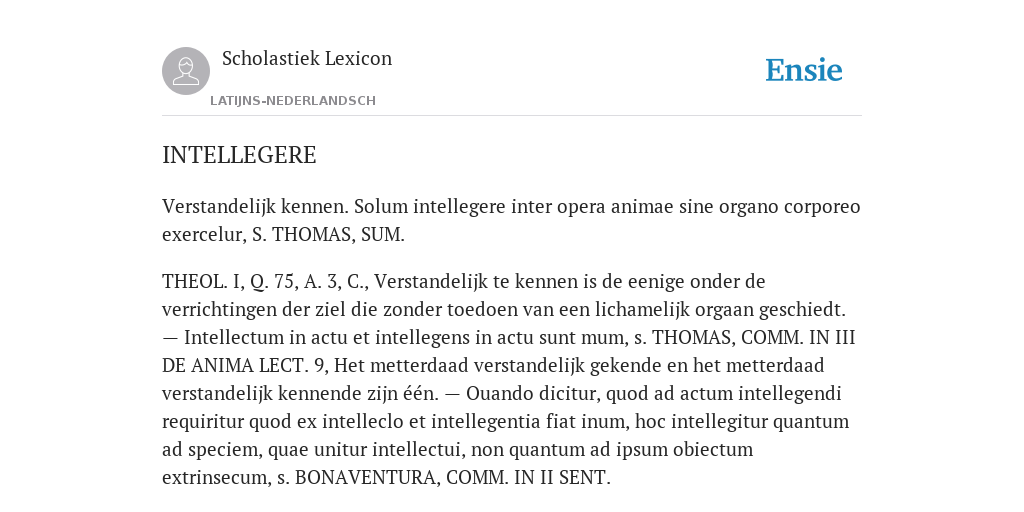 Scholastiek Lexicon

LATIJNS-NEDERLANDSCH

Ensie

INTELLEGERE

Verstandelijk kennen. Solum intellegere inter opera animae sine organo corporeo exercelur, S. THOMAS, SUM.

THEOL. I, Q. 75, A. 3, C., Verstandelijk te kennen is de eenige onder de verrichtingen der ziel die zonder toedoen van een lichamelijk orgaan geschiedt. — Intellectum in actu et intellegens in actu sunt mum, s. THOMAS, COMM. IN III DE ANIMA LECT. 9, Het metterdaad verstandelijk gekende en het metterdaad verstandelijk kennende zijn één. — Ouando dicitur, quod ad actum intellegendi requiritur quod ex intelleclo et intellegentia fiat inum, hoc intellegitur quantum ad speciem, quae unitur intellectui, non quantum ad ipsum obiectum extrinsecum, s. BONAVENTURA, COMM. IN II SENT.